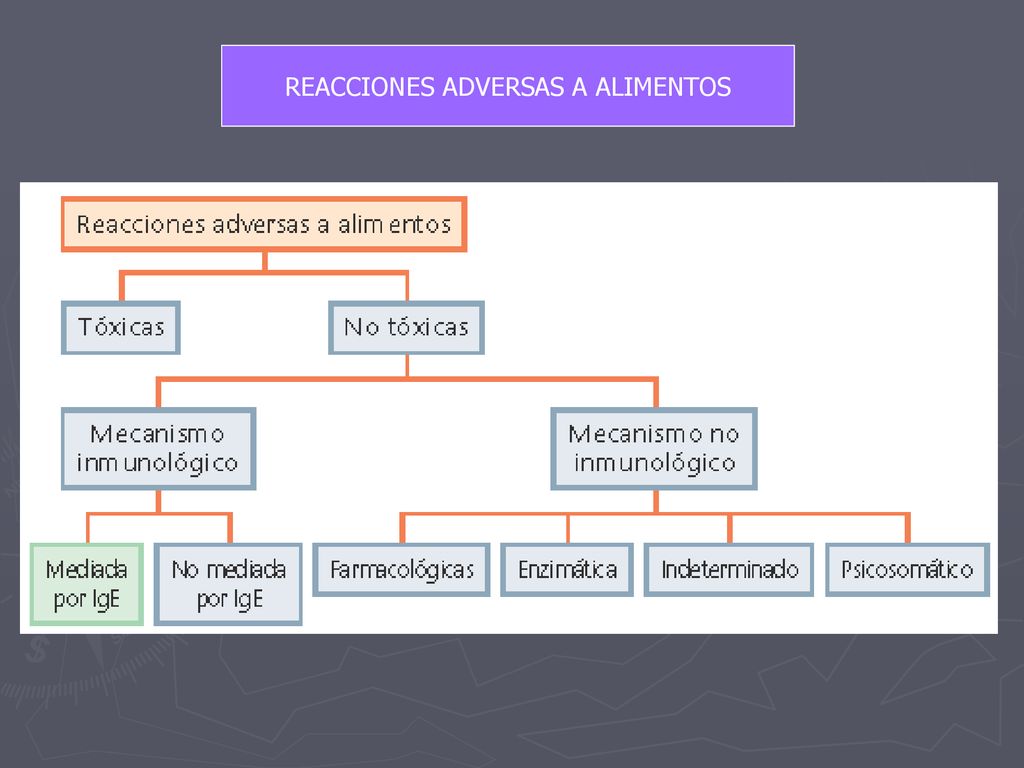 REACCIONES ADVERSAS A ALIMENTOS

Reacciones adversas a alimentos

Tóxicas

No tóxicas

Mecanismo inmunológico

Mecanismo no inmunológico

Mediada por IgE

No mediada por IgE

Farmacológicas

Enzimática

Indeterminado

Psicosomático